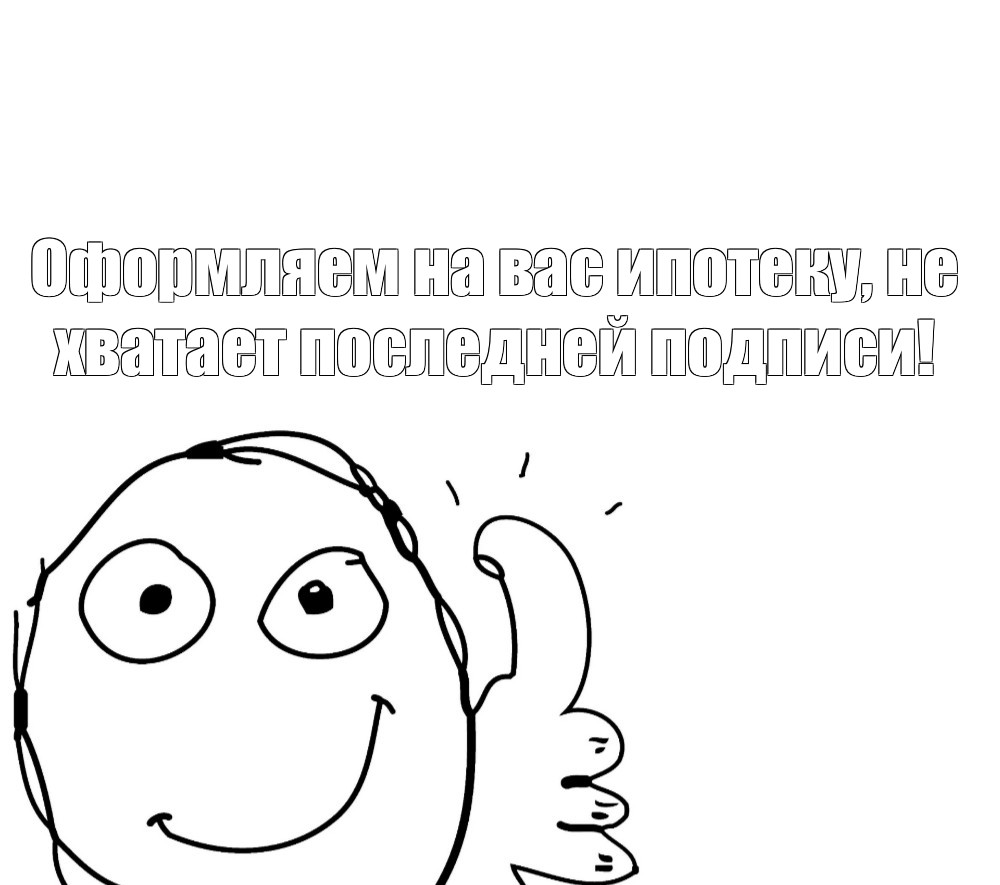 Оформляем на вас ипотеку, не хватает последней подписи!